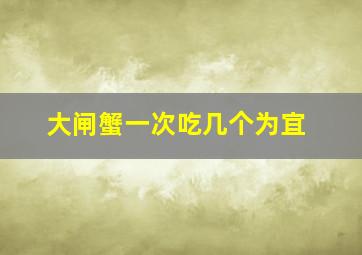 大闸蟹一次吃几个为宜